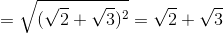 $= \sqrt{(\sqrt{2}+\sqrt{3})^2} = \sqrt{2}+\sqrt{3}$